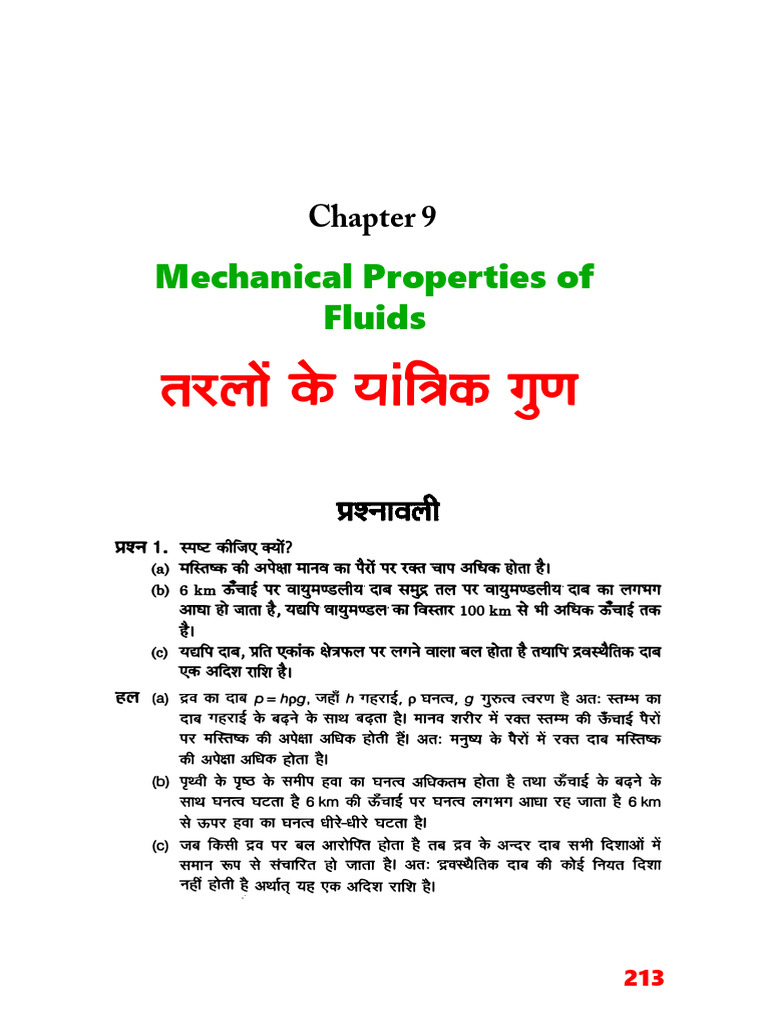 Chapter 9

Mechanical Properties of Fluids

तरलों के यांत्रिक गुण

प्रश्नावली

प्रश्न 1. स्पष्ट कीजिए क्यों?

(a) मस्तिष्क की अपेक्षा मानव का पैरों पर रक्त चाप अधिक होता है।

(b) 6 km ऊँचाई पर वायुमण्डलीय दाब समुद्र तल पर वायुमण्डलीय दाब का लगभग आधा हो जाता है, यद्यपि वायुमण्डल का विस्तार 100 km से भी अधिक ऊँचाई तक है।

(c) यद्यपि दाब, प्रति एकांक क्षेत्रफल पर लगने वाला बल होता है तथापि द्रवस्थैतिक दाब एक अदिश राशि है।

हल (a) द्रव का दाब $p = h\rho g$, जहाँ $h$ गहराई, $\rho$ घनत्व, $g$ गुरुत्व त्वरण है अतः स्तम्भ का दाब गहराई के बढ़ने के साथ बढ़ता है। मानव शरीर में रक्त स्तम्भ की ऊँचाई पैरों पर मस्तिष्क की अपेक्षा अधिक होती हैं। अतः मनुष्य के पैरों में रक्त दाब मस्तिष्क की अपेक्षा अधिक होता है।

(b) पृथ्वी के पृष्ठ के समीप हवा का घनत्व अधिकतम होता है तथा ऊँचाई के बढ़ने के साथ घनत्व घटता है 6 km की ऊँचाई पर घनत्व लगभग आधा रह जाता है 6 km से ऊपर हवा का घनत्व धीरे-धीरे घटता है।

(c) जब किसी द्रव पर बल आरोपित होता है तब द्रव के अन्दर दाब सभी दिशाओं में समान रूप से संचारित हो जाता है। अतः द्रवस्थैतिक दाब की कोई नियत दिशा नहीं होती है अर्थात् यह एक अदिश राशि है।

213